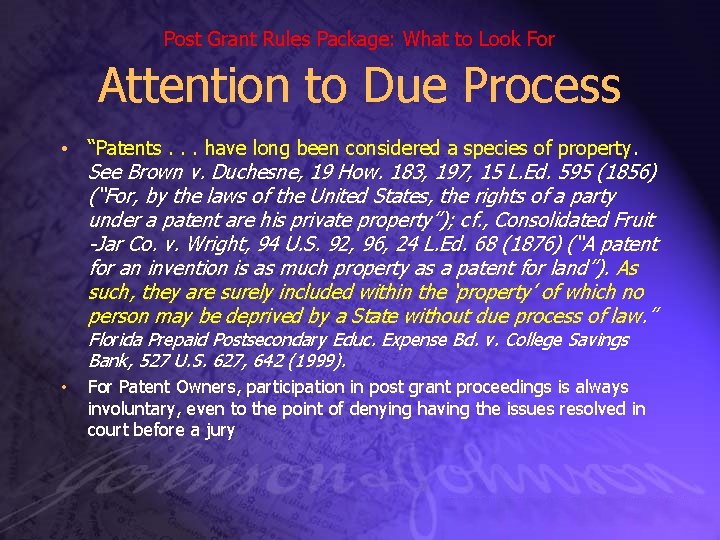 Post Grant Rules Package: What to Look For

Attention to Due Process

• "Patents . . . have long been considered a species of property. See Brown v. Duchesne, 19 How. 183, 197, 15 L.Ed. 595 (1856) ("For, by the laws of the United States, the rights of a party under a patent are his private property"); cf., Consolidated Fruit -Jar Co. v. Wright, 94 U.S. 92, 96, 24 L.Ed. 68 (1876) ("A patent for an invention is as much property as a patent for land"). As such, they are surely included within the 'property' of which no person may be deprived by a State without due process of law." Florida Prepaid Postsecondary Educ. Expense Bd. v. College Savings Bank, 527 U.S. 627, 642 (1999).

• For Patent Owners, participation in post grant proceedings is always involuntary, even to the point of denying having the issues resolved in court before a jury

Johnson & Johnson